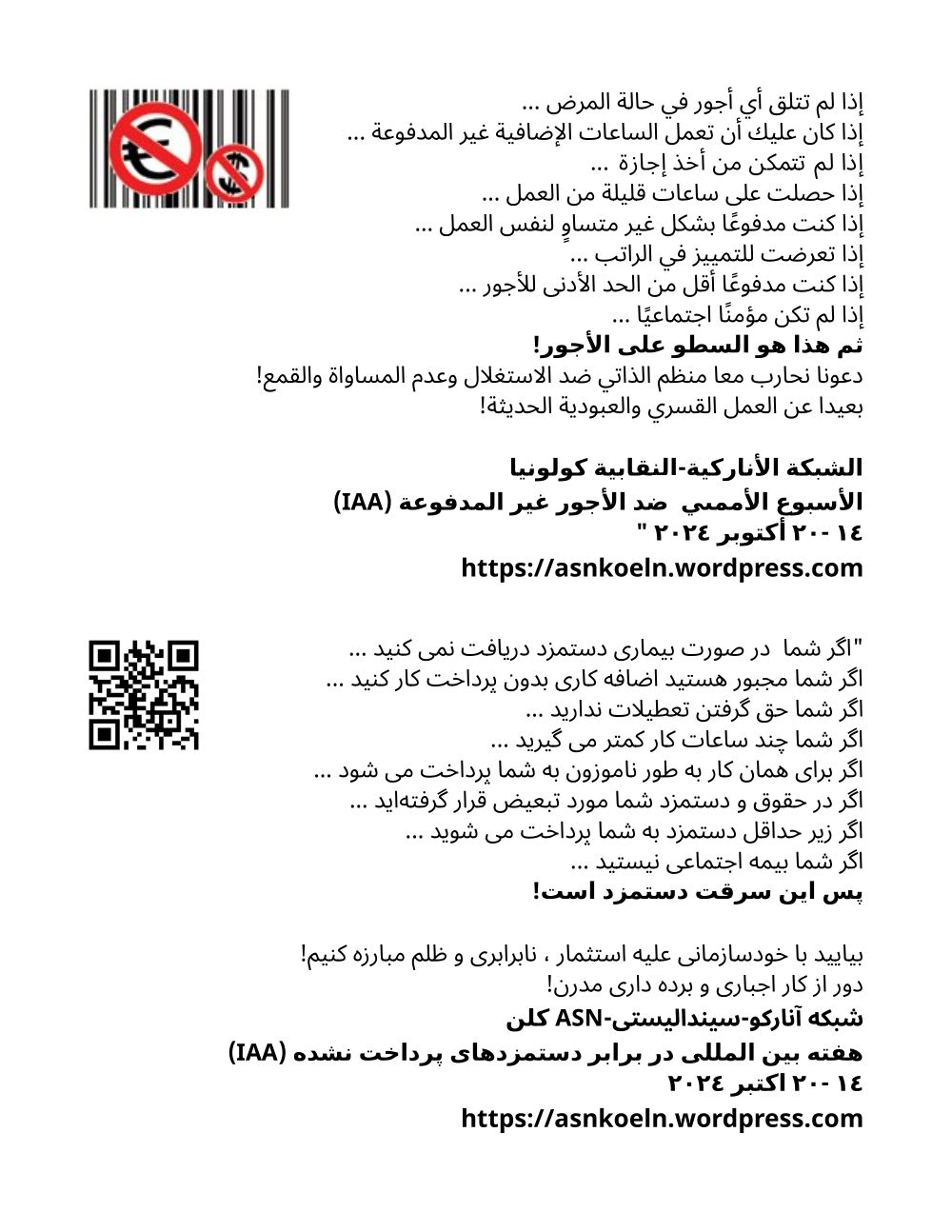 إذا لم تتلق أي أجور في حالة المرض ...
إذا كان عليك أن تعمل الساعات الإضافية غير المدفوعة ...
إذا لم تتمكن من أخذ إجازة ...
إذا حصلت على ساعات قليلة من العمل ...
إذا كنت مدفوعًا بشكل غير متساوٍ لنفس العمل ...
إذا تعرضت للتمييز في الراتب ...
إذا كنت مدفوعًا أقل من الحد الأدنى للأجور ...
إذا لم تكن مؤمنًا اجتماعيًا ...
ثم هذا هو السطو على الأجور!
دعونا نحارب معا منظم الذاتي ضد الاستغلال وعدم المساواة والقمع!
بعيدا عن العمل القسري والعبودية الحديثة!

الشبكة الأناركية-النقابية كولونيا
الأسبوع الأممي ضد الأجور غير المدفوعة (IAA)
١٤ -٢٠ أكتوبر ٢٠٢٤ "
https://asnkoeln.wordpress.com

"اگر شما در صورت بیماری دستمزد دریافت نمی کنید ...
اگر شما مجبور هستید اضافه کاری بدون پرداخت کار کنید ...
اگر شما حق گرفتن تعطیلات ندارید ...
اگر شما چند ساعات کار کمتر می گیرید ...
اگر برای همان کار به طور ناموزون به شما پرداخت می شود ...
اگر در حقوق و دستمزد شما مورد تبعیض قرار گرفته‌اید ...
اگر زیر حداقل دستمزد به شما پرداخت می شوید ...
اگر شما بیمه اجتماعی نیستید ...
پس این سرقت دستمزد است!

بیایید با خودسازمانی علیه استثمار ، نابرابری و ظلم مبارزه کنیم!
دور از کار اجباری و برده داری مدرن!
شبکه آنارکو-سیندالیستی-ASN کلن
هفته بین المللی در برابر دستمزدهای پرداخت نشده (IAA)
١٤ -٢٠ اکتبر ٢٠٢٤
https://asnkoeln.wordpress.com